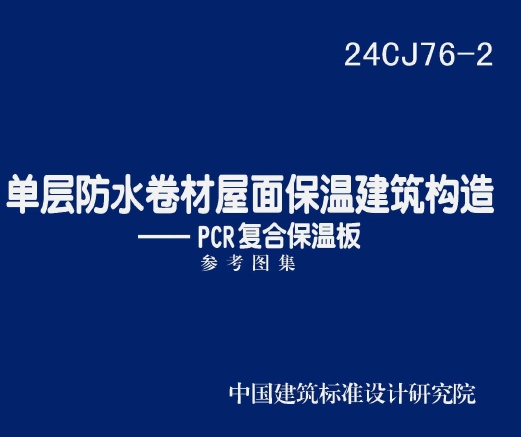 24CJ76-2

单层防水卷材屋面保温建筑构造
—— PCR复合保温板
参考图集

中国建筑标准设计研究院